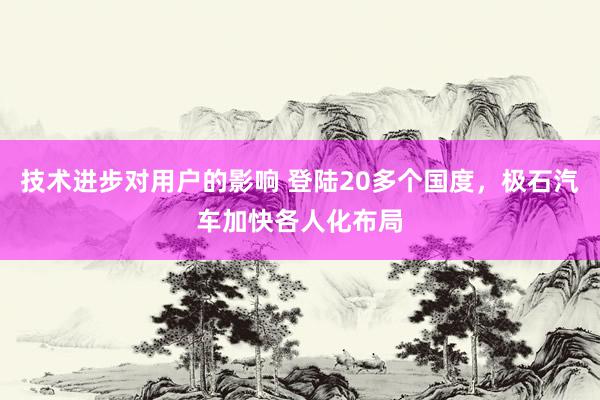 技术进步对用户的影响 登陆20多个国度，极石汽车加快各人化布局